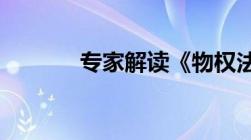 专家解读《物权法